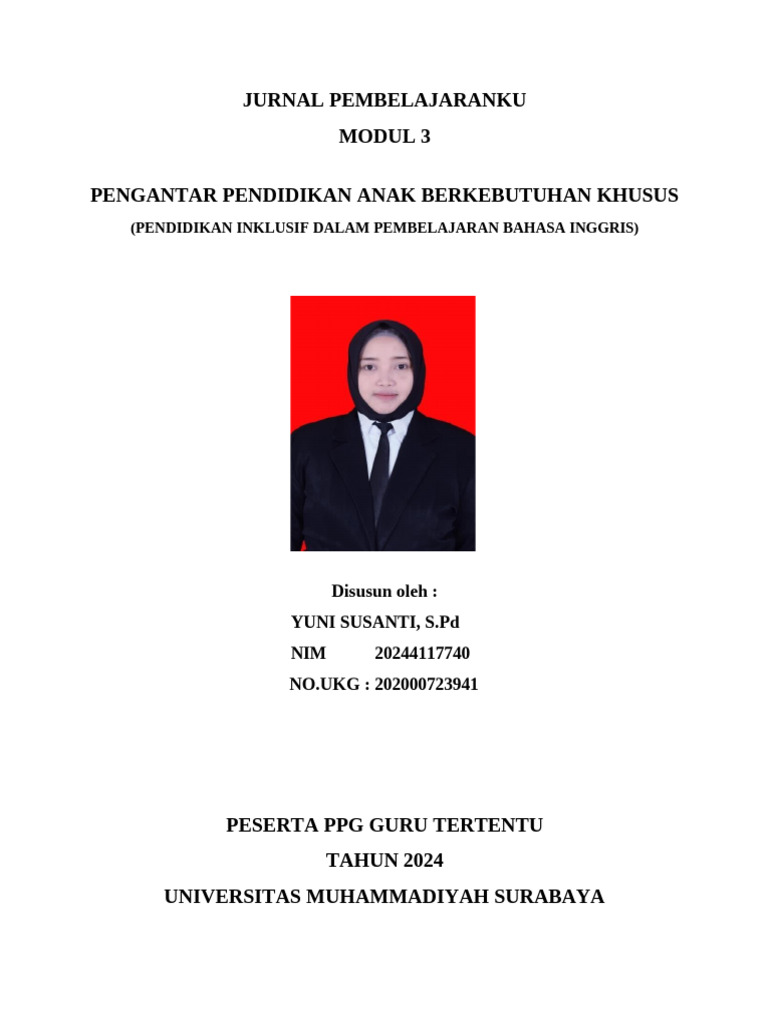 JURNAL PEMBELAJARANKU

MODUL 3

PENGANTAR PENDIDIKAN ANAK BERKEBUTUHAN KHUSUS

(PENDIDIKAN INKLUSIF DALAM PEMBELAJARAN BAHASA INGGRIS)

Disusun oleh :

YUNI SUSANTI, S.Pd

NIM 20244117740

NO.UKG : 202000723941

PESERTA PPG GURU TERTENTU

TAHUN 2024

UNIVERSITAS MUHAMMADIYAH SURABAYA